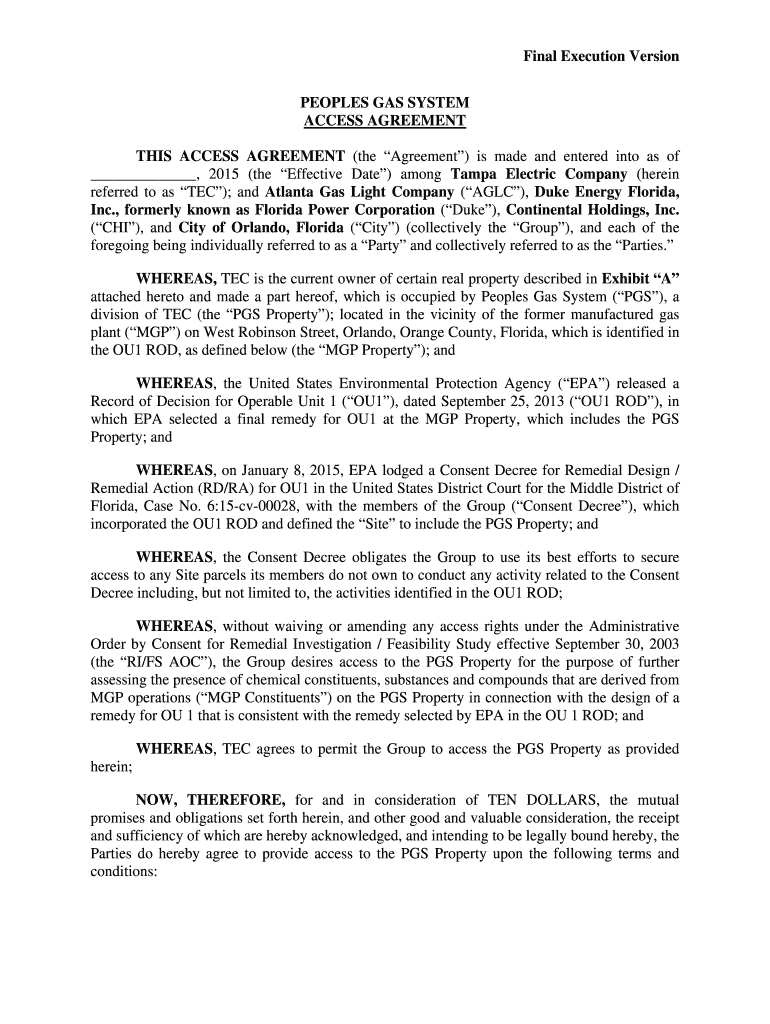 Final Execution Version

PEOPLES GAS SYSTEM
ACCESS AGREEMENT

THIS ACCESS AGREEMENT (the "Agreement") is made and entered into as of ______________, 2015 (the "Effective Date") among Tampa Electric Company (herein referred to as "TEC"); and Atlanta Gas Light Company ("AGLC"), Duke Energy Florida, Inc., formerly known as Florida Power Corporation ("Duke"), Continental Holdings, Inc. ("CHI"), and City of Orlando, Florida ("City") (collectively the "Group"), and each of the foregoing being individually referred to as a "Party" and collectively referred to as the "Parties."

WHEREAS, TEC is the current owner of certain real property described in Exhibit "A" attached hereto and made a part hereof, which is occupied by Peoples Gas System ("PGS"), a division of TEC (the "PGS Property"); located in the vicinity of the former manufactured gas plant ("MGP") on West Robinson Street, Orlando, Orange County, Florida, which is identified in the OU1 ROD, as defined below (the "MGP Property"); and

WHEREAS, the United States Environmental Protection Agency ("EPA") released a Record of Decision for Operable Unit 1 ("OU1"), dated September 25, 2013 ("OU1 ROD"), in which EPA selected a final remedy for OU1 at the MGP Property, which includes the PGS Property; and

WHEREAS, on January 8, 2015, EPA lodged a Consent Decree for Remedial Design / Remedial Action (RD/RA) for OU1 in the United States District Court for the Middle District of Florida, Case No. 6:15-cv-00028, with the members of the Group ("Consent Decree"), which incorporated the OU1 ROD and defined the "Site" to include the PGS Property; and

WHEREAS, the Consent Decree obligates the Group to use its best efforts to secure access to any Site parcels its members do not own to conduct any activity related to the Consent Decree including, but not limited to, the activities identified in the OU1 ROD;

WHEREAS, without waiving or amending any access rights under the Administrative Order by Consent for Remedial Investigation / Feasibility Study effective September 30, 2003 (the "RI/FS AOC"), the Group desires access to the PGS Property for the purpose of further assessing the presence of chemical constituents, substances and compounds that are derived from MGP operations ("MGP Constituents") on the PGS Property in connection with the design of a remedy for OU 1 that is consistent with the remedy selected by EPA in the OU 1 ROD; and

WHEREAS, TEC agrees to permit the Group to access the PGS Property as provided herein;

NOW, THEREFORE, for and in consideration of TEN DOLLARS, the mutual promises and obligations set forth herein, and other good and valuable consideration, the receipt and sufficiency of which are hereby acknowledged, and intending to be legally bound hereby, the Parties do hereby agree to provide access to the PGS Property upon the following terms and conditions: